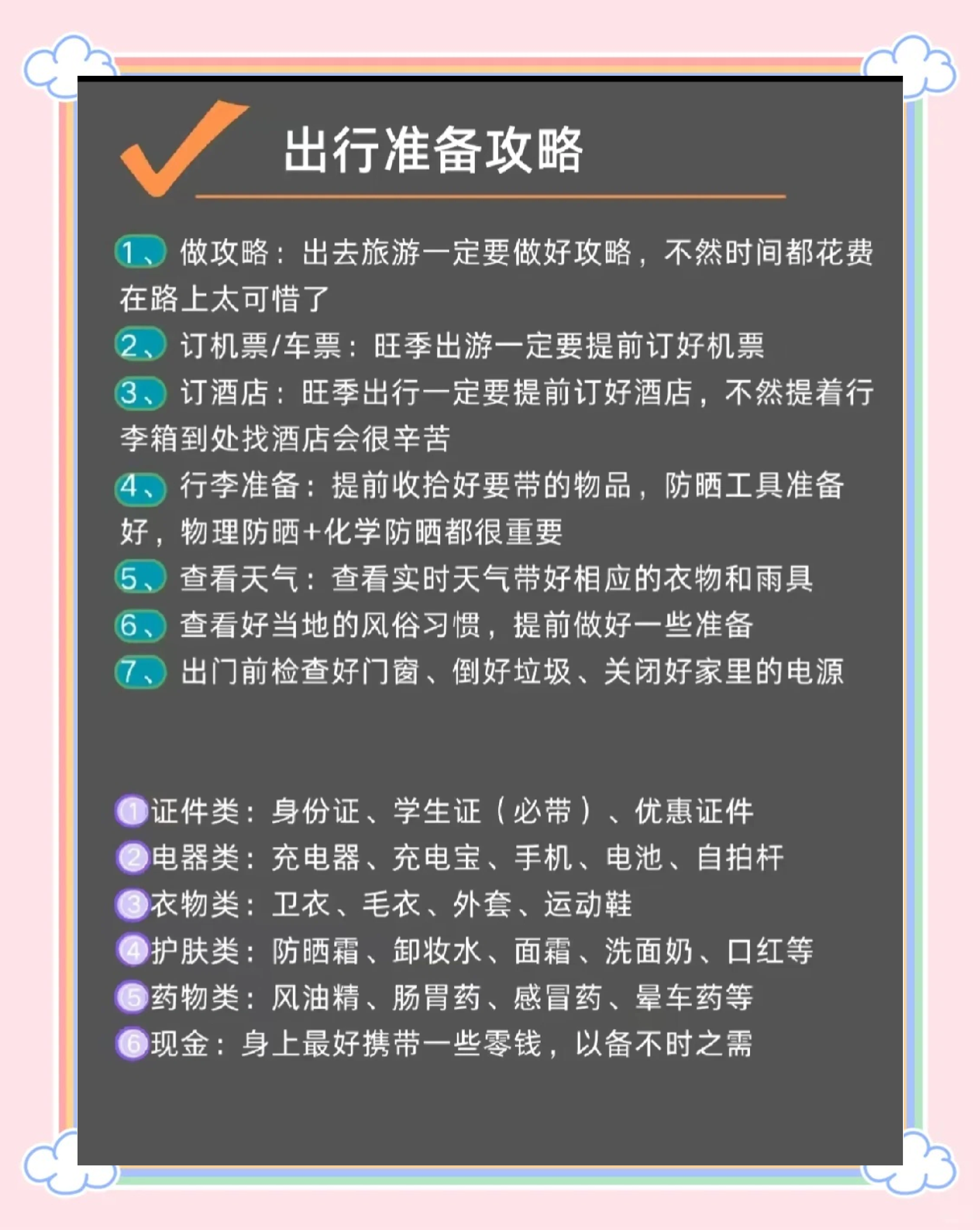 出行准备攻略

1、做攻略：出去旅游一定要做好攻略，不然时间都花费在路上太可惜了

2、订机票/车票：旺季出游一定要提前订好机票

3、订酒店：旺季出行一定要提前订好酒店，不然提着行李箱到处找酒店会很辛苦

4、行李准备：提前收拾好要带的物品，防晒工具准备好，物理防晒+化学防晒都很重要

5、查看天气：查看实时天气带好相应的衣物和雨具

6、查看好当地的风俗习惯，提前做好一些准备

7、出门前检查好门窗、倒好垃圾、关闭好家里的电源

①证件类：身份证、学生证（必带）、优惠证件

②电器类：充电器、充电宝、手机、电池、自拍杆

③衣物类：卫衣、毛衣、外套、运动鞋

④护肤类：防晒霜、卸妆水、面霜、洗面奶、口红等

⑤药物类：风油精、肠胃药、感冒药、晕车药等

⑥现金：身上最好携带一些零钱，以备不时之需